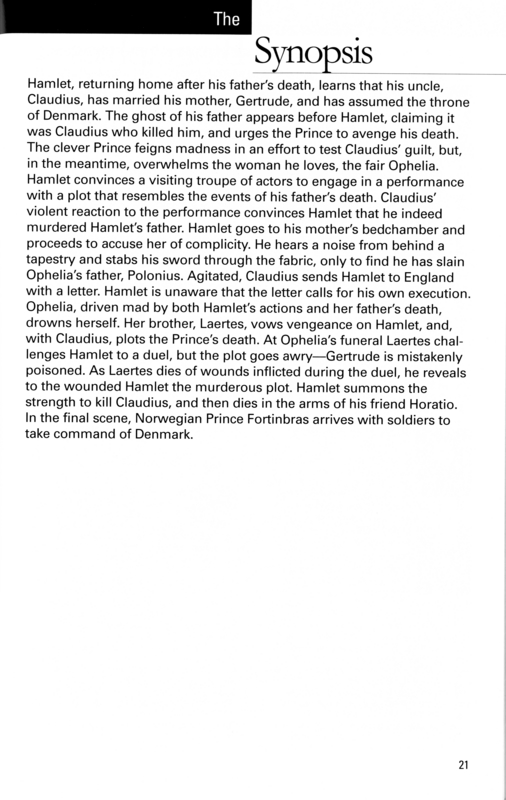 The
Synopsis

Hamlet, returning home after his father's death, learns that his uncle, Claudius, has married his mother, Gertrude, and has assumed the throne of Denmark. The ghost of his father appears before Hamlet, claiming it was Claudius who killed him, and urges the Prince to avenge his death. The clever Prince feigns madness in an effort to test Claudius' guilt, but, in the meantime, overwhelms the woman he loves, the fair Ophelia. Hamlet convinces a visiting troupe of actors to engage in a performance with a plot that resembles the events of his father's death. Claudius' violent reaction to the performance convinces Hamlet that he indeed murdered Hamlet's father. Hamlet goes to his mother's bedchamber and proceeds to accuse her of complicity. He hears a noise from behind a tapestry and stabs his sword through the fabric, only to find he has slain Ophelia's father, Polonius. Agitated, Claudius sends Hamlet to England with a letter. Hamlet is unaware that the letter calls for his own execution. Ophelia, driven mad by both Hamlet's actions and her father's death, drowns herself. Her brother, Laertes, vows vengeance on Hamlet, and, with Claudius, plots the Prince's death. At Ophelia's funeral Laertes challenges Hamlet to a duel, but the plot goes awry—Gertrude is mistakenly poisoned. As Laertes dies of wounds inflicted during the duel, he reveals to the wounded Hamlet the murderous plot. Hamlet summons the strength to kill Claudius, and then dies in the arms of his friend Horatio. In the final scene, Norwegian Prince Fortinbras arrives with soldiers to take command of Denmark.

21